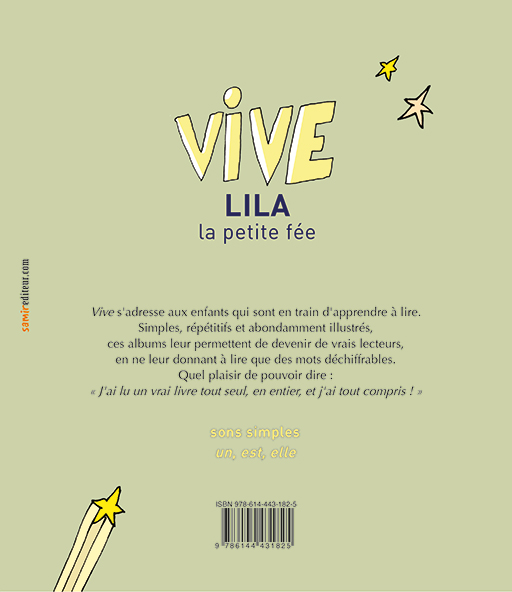 VIVE
LILA
la petite fée

samirediteur.com

Vive s'adresse aux enfants qui sont en train d'apprendre à lire. Simples, répétitifs et abondamment illustrés, ces albums leur permettent de devenir de vrais lecteurs, en ne leur donnant à lire que des mots déchiffrables. Quel plaisir de pouvoir dire : « J'ai lu un vrai livre tout seul, en entier, et j'ai tout compris ! »

sons simples
un, est, elle

ISBN 978-614-443-182-5
9 786144 431825